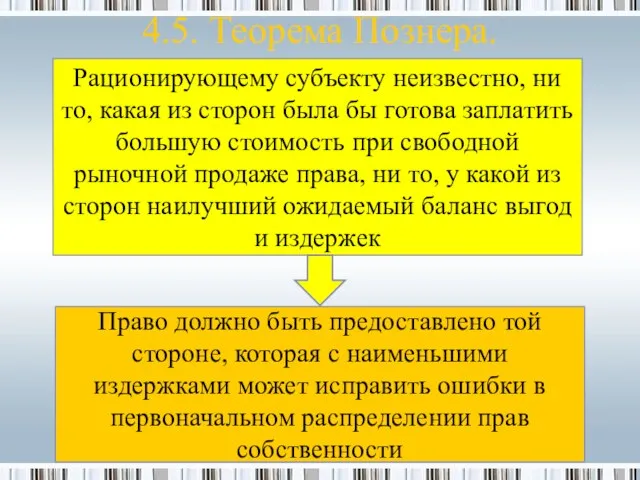 4.5. Теорема Познера.

Рационирующему субъекту неизвестно, ни то, какая из сторон была бы готова заплатить большую стоимость при свободной рыночной продаже права, ни то, у какой из сторон наилучший ожидаемый баланс выгод и издержек

Право должно быть предоставлено той стороне, которая с наименьшими издержками может исправить ошибки в первоначальном распределении прав собственности